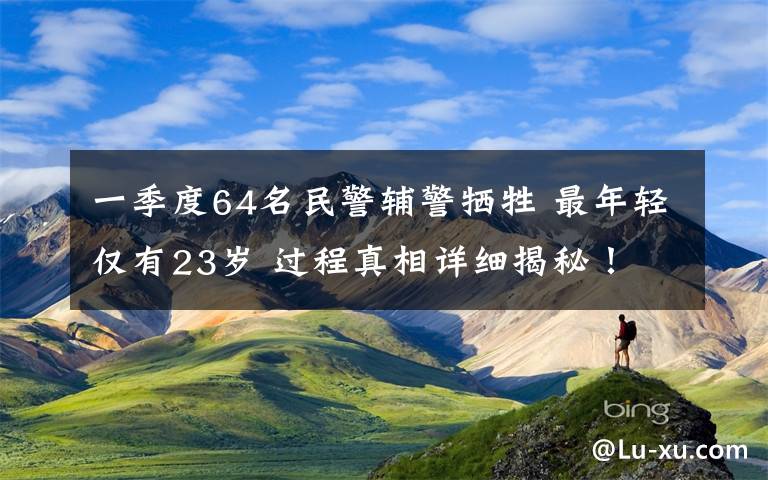 一季度64名民警辅警牺牲 最年轻仅有23岁 过程真相详细揭秘！

bing

@Lu-xu.com